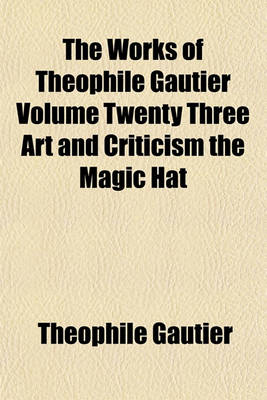 The Works of Theophile Gautier Volume Twenty Three Art and Criticism the Magic Hat

Theophile Gautier